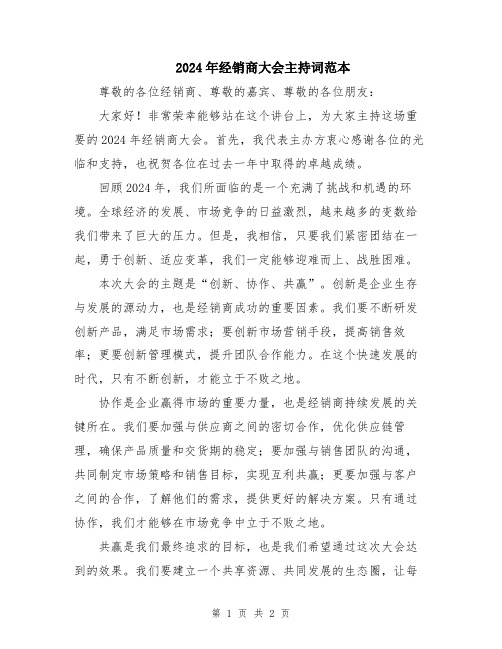 2024年经销商大会主持词范本

尊敬的各位经销商、尊敬的嘉宾、尊敬的各位朋友：

大家好！非常荣幸能够站在这个讲台上，为大家主持这场重要的2024年经销商大会。首先，我代表主办方衷心感谢各位的光临和支持，也祝贺各位在过去一年中取得的卓越成绩。

回顾2024年，我们所面临的是一个充满了挑战和机遇的环境。全球经济的发展、市场竞争的日益激烈，越来越多的变数给我们带来了巨大的压力。但是，我相信，只要我们紧密团结在一起，勇于创新、适应变革，我们一定能够迎难而上、战胜困难。

本次大会的主题是“创新、协作、共赢”。创新是企业生存与发展的源动力，也是经销商成功的重要因素。我们要不断研发创新产品，满足市场需求；要创新市场营销手段，提高销售效率；更要创新管理模式，提升团队合作能力。在这个快速发展的时代，只有不断创新，才能立于不败之地。

协作是企业赢得市场的重要力量，也是经销商持续发展的关键所在。我们要加强与供应商之间的密切合作，优化供应链管理，确保产品质量和交货期的稳定；要加强与销售团队的沟通，共同制定市场策略和销售目标，实现互利共赢；更要加强与客户之间的合作，了解他们的需求，提供更好的解决方案。只有通过协作，我们才能够在市场竞争中立于不败之地。

共赢是我们最终追求的目标，也是我们希望通过这次大会达到的效果。我们要建立一个共享资源、共同发展的生态圈，让每

第 1 页 共 2 页